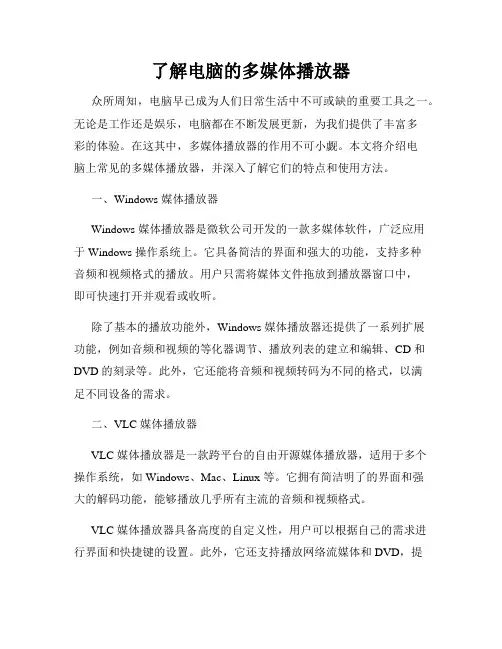 了解电脑的多媒体播放器

众所周知，电脑早已成为人们日常生活中不可或缺的重要工具之一。无论是工作还是娱乐，电脑都在不断发展更新，为我们提供了丰富多彩的体验。在这其中，多媒体播放器的作用不可小觑。本文将介绍电脑上常见的多媒体播放器，并深入了解它们的特点和使用方法。

一、Windows 媒体播放器

Windows 媒体播放器是微软公司开发的一款多媒体软件，广泛应用于 Windows 操作系统上。它具备简洁的界面和强大的功能，支持多种音频和视频格式的播放。用户只需将媒体文件拖放到播放器窗口中，即可快速打开并观看或收听。

除了基本的播放功能外，Windows 媒体播放器还提供了一系列扩展功能，例如音频和视频的等化器调节、播放列表的建立和编辑、CD 和 DVD 的刻录等。此外，它还能将音频和视频转码为不同的格式，以满足不同设备的需求。

二、VLC 媒体播放器

VLC 媒体播放器是一款跨平台的自由开源媒体播放器，适用于多个操作系统，如 Windows、Mac、Linux 等。它拥有简洁明了的界面和强大的解码功能，能够播放几乎所有主流的音频和视频格式。

VLC 媒体播放器具备高度的自定义性，用户可以根据自己的需求进行界面和快捷键的设置。此外，它还支持播放网络流媒体和 DVD，提